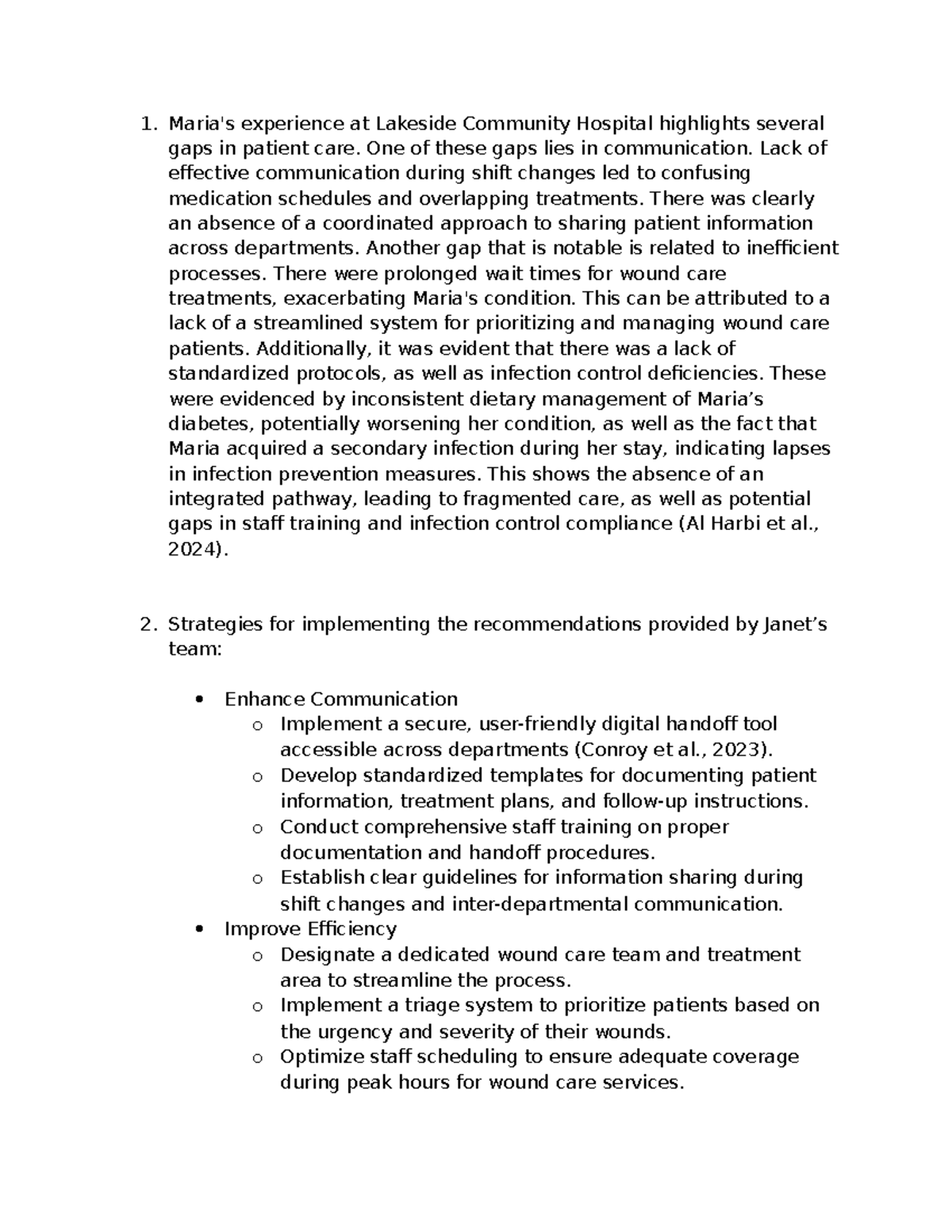 1. Maria's experience at Lakeside Community Hospital highlights several gaps in patient care. One of these gaps lies in communication. Lack of effective communication during shift changes led to confusing medication schedules and overlapping treatments. There was clearly an absence of a coordinated approach to sharing patient information across departments. Another gap that is notable is related to inefficient processes. There were prolonged wait times for wound care treatments, exacerbating Maria's condition. This can be attributed to a lack of a streamlined system for prioritizing and managing wound care patients. Additionally, it was evident that there was a lack of standardized protocols, as well as infection control deficiencies. These were evidenced by inconsistent dietary management of Maria's diabetes, potentially worsening her condition, as well as the fact that Maria acquired a secondary infection during her stay, indicating lapses in infection prevention measures. This shows the absence of an integrated pathway, leading to fragmented care, as well as potential gaps in staff training and infection control compliance (Al Harbi et al., 2024).

2. Strategies for implementing the recommendations provided by Janet's team:

• Enhance Communication
o Implement a secure, user-friendly digital handoff tool accessible across departments (Conroy et al., 2023).
o Develop standardized templates for documenting patient information, treatment plans, and follow-up instructions.
o Conduct comprehensive staff training on proper documentation and handoff procedures.
o Establish clear guidelines for information sharing during shift changes and inter-departmental communication.
• Improve Efficiency
o Designate a dedicated wound care team and treatment area to streamline the process.
o Implement a triage system to prioritize patients based on the urgency and severity of their wounds.
o Optimize staff scheduling to ensure adequate coverage during peak hours for wound care services.